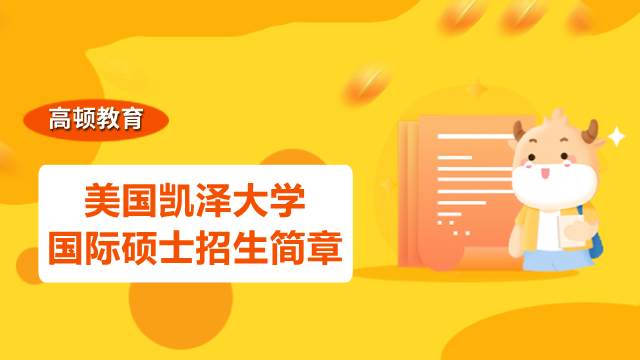 高顿教育

美国凯泽大学
国际硕士招生简章